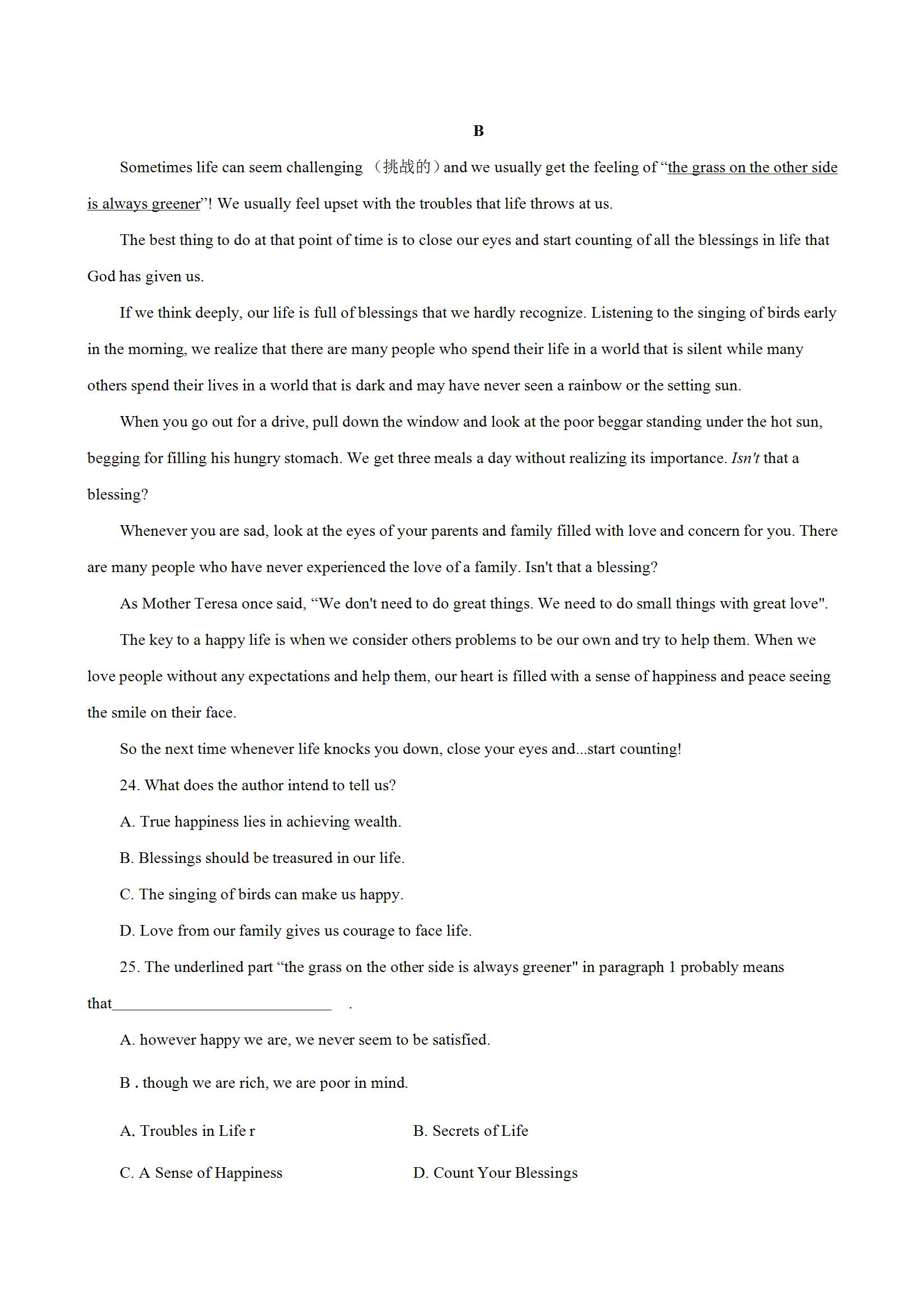 B

Sometimes life can seem challenging （挑战的）and we usually get the feeling of “the grass on the other side is always greener”! We usually feel upset with the troubles that life throws at us.

The best thing to do at that point of time is to close our eyes and start counting of all the blessings in life that God has given us.

If we think deeply, our life is full of blessings that we hardly recognize. Listening to the singing of birds early in the morning, we realize that there are many people who spend their life in a world that is silent while many others spend their lives in a world that is dark and may have never seen a rainbow or the setting sun.

When you go out for a drive, pull down the window and look at the poor beggar standing under the hot sun, begging for filling his hungry stomach. We get three meals a day without realizing its importance. Isn't that a blessing?

Whenever you are sad, look at the eyes of your parents and family filled with love and concern for you. There are many people who have never experienced the love of a family. Isn't that a blessing?

As Mother Teresa once said, “We don't need to do great things. We need to do small things with great love".

The key to a happy life is when we consider others problems to be our own and try to help them. When we love people without any expectations and help them, our heart is filled with a sense of happiness and peace seeing the smile on their face.

So the next time whenever life knocks you down, close your eyes and...start counting!

24. What does the author intend to tell us?

A. True happiness lies in achieving wealth.

B. Blessings should be treasured in our life.

C. The singing of birds can make us happy.

D. Love from our family gives us courage to face life.

25. The underlined part “the grass on the other side is always greener" in paragraph 1 probably means that____________________________ .

A. however happy we are, we never seem to be satisfied.

B . though we are rich, we are poor in mind.

A. Troubles in Life r
B. Secrets of Life

C. A Sense of Happiness
D. Count Your Blessings